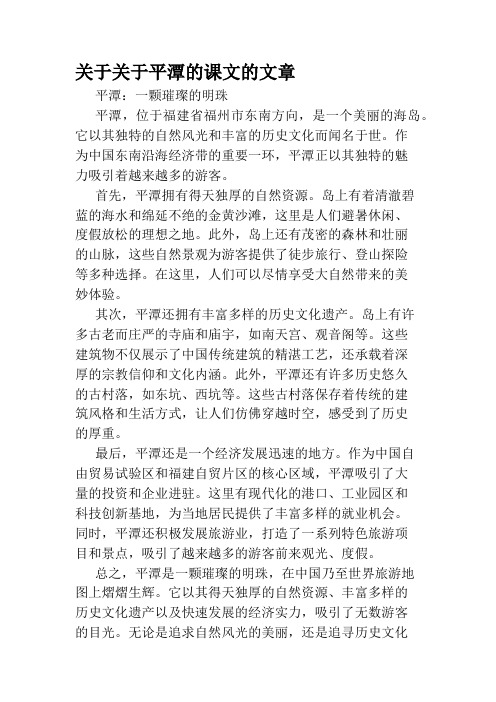 关于关于平潭的课文的文章

平潭：一颗璀璨的明珠

平潭，位于福建省福州市东南方向，是一个美丽的海岛。它以其独特的自然风光和丰富的历史文化而闻名于世。作为中国东南沿海经济带的重要一环，平潭正以其独特的魅力吸引着越来越多的游客。

首先，平潭拥有得天独厚的自然资源。岛上有着清澈碧蓝的海水和绵延不绝的金黄沙滩，这里是人们避暑休闲、度假放松的理想之地。此外，岛上还有茂密的森林和壮丽的山脉，这些自然景观为游客提供了徒步旅行、登山探险等多种选择。在这里，人们可以尽情享受大自然带来的美妙体验。

其次，平潭还拥有丰富多样的历史文化遗产。岛上有许多古老而庄严的寺庙和庙宇，如南天宫、观音阁等。这些建筑物不仅展示了中国传统建筑的精湛工艺，还承载着深厚的宗教信仰和文化内涵。此外，平潭还有许多历史悠久的古村落，如东坑、西坑等。这些古村落保存着传统的建筑风格和生活方式，让人们仿佛穿越时空，感受到了历史的厚重。

最后，平潭还是一个经济发展迅速的地方。作为中国自由贸易试验区和福建自贸片区的核心区域，平潭吸引了大量的投资和企业进驻。这里有现代化的港口、工业园区和科技创新基地，为当地居民提供了丰富多样的就业机会。同时，平潭还积极发展旅游业，打造了一系列特色旅游项目和景点，吸引了越来越多的游客前来观光、度假。

总之，平潭是一颗璀璨的明珠，在中国乃至世界旅游地图上熠熠生辉。它以其得天独厚的自然资源、丰富多样的历史文化遗产以及快速发展的经济实力，吸引了无数游客的目光。无论是追求自然风光的美丽，还是追寻历史文化